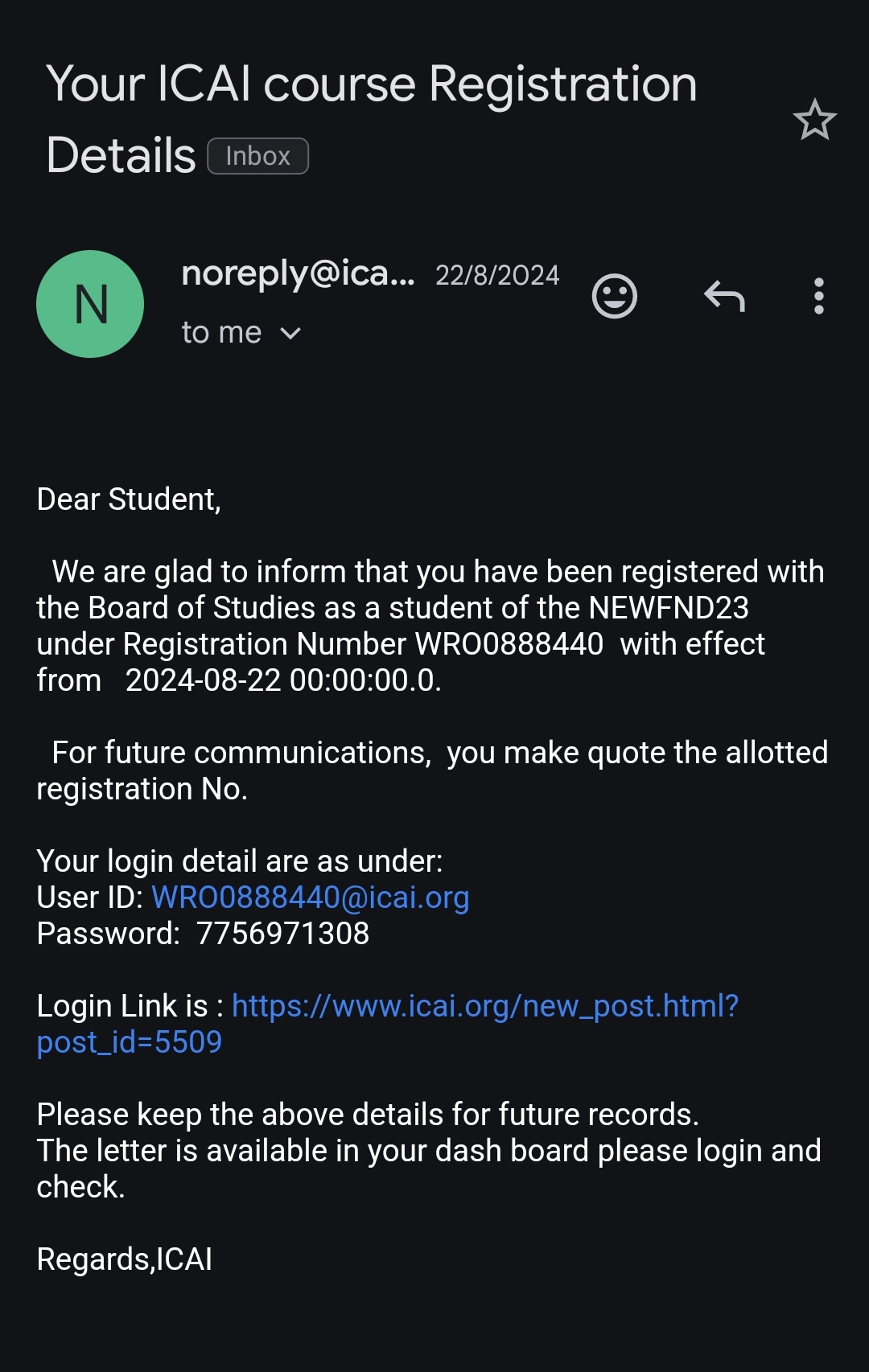 Your ICAI course Registration Details Inbox

N

noreply@ica... 22/8/2024

to me

Dear Student,

We are glad to inform that you have been registered with the Board of Studies as a student of the NEWFND23 under Registration Number WRO0888440 with effect from 2024-08-22 00:00:00.0.

For future communications, you make quote the allotted registration No.

Your login detail are as under:
User ID: WRO0888440@icai.org
Password: 7756971308

Login Link is : https://www.icai.org/new_post.html?post_id=5509

Please keep the above details for future records.
The letter is available in your dash board please login and check.

Regards,ICAI